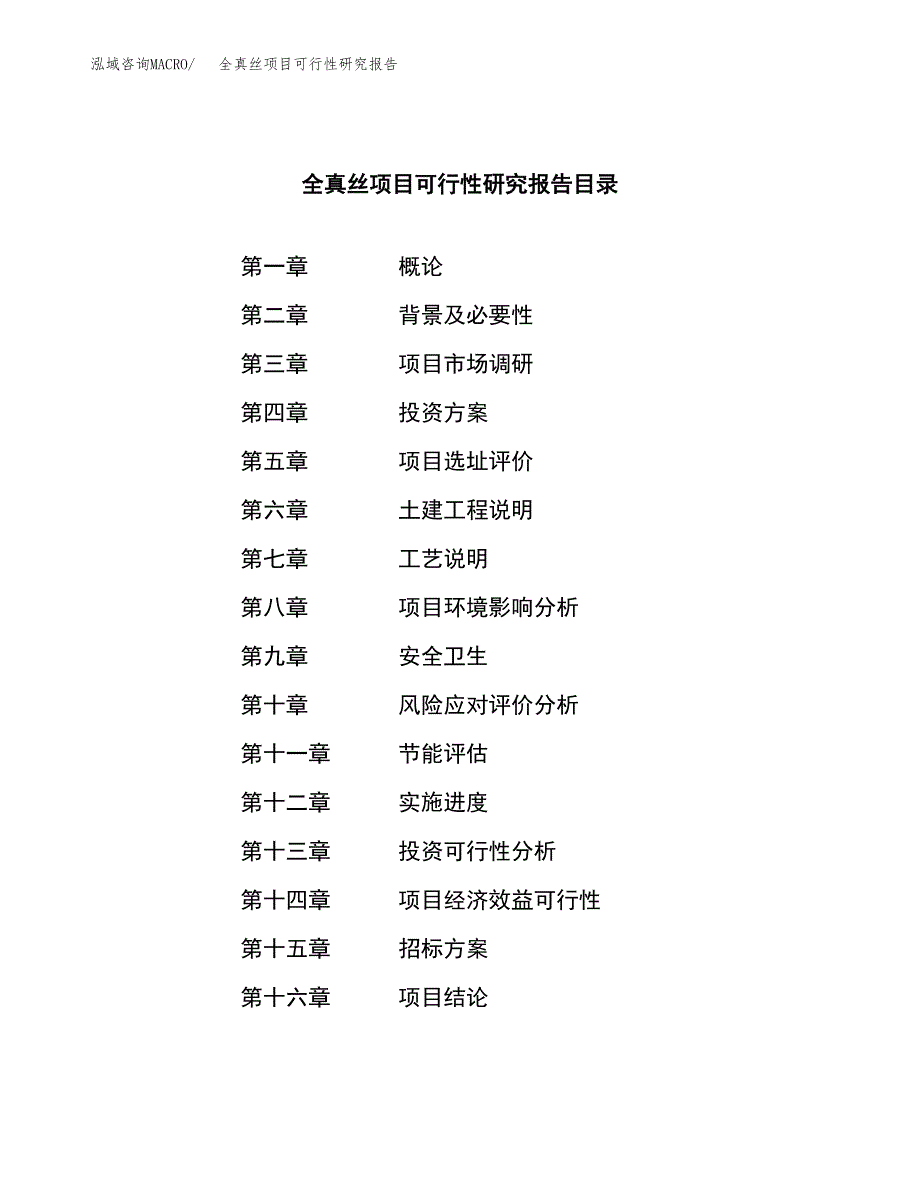 泓域咨询MACRO/ 全真丝项目可行性研究报告

全真丝项目可行性研究报告目录

第一章 概论
第二章 背景及必要性
第三章 项目市场调研
第四章 投资方案
第五章 项目选址评价
第六章 土建工程说明
第七章 工艺说明
第八章 项目环境影响分析
第九章 安全卫生
第十章 风险应对评价分析
第十一章 节能评估
第十二章 实施进度
第十三章 投资可行性分析
第十四章 项目经济效益可行性
第十五章 招标方案
第十六章 项目结论